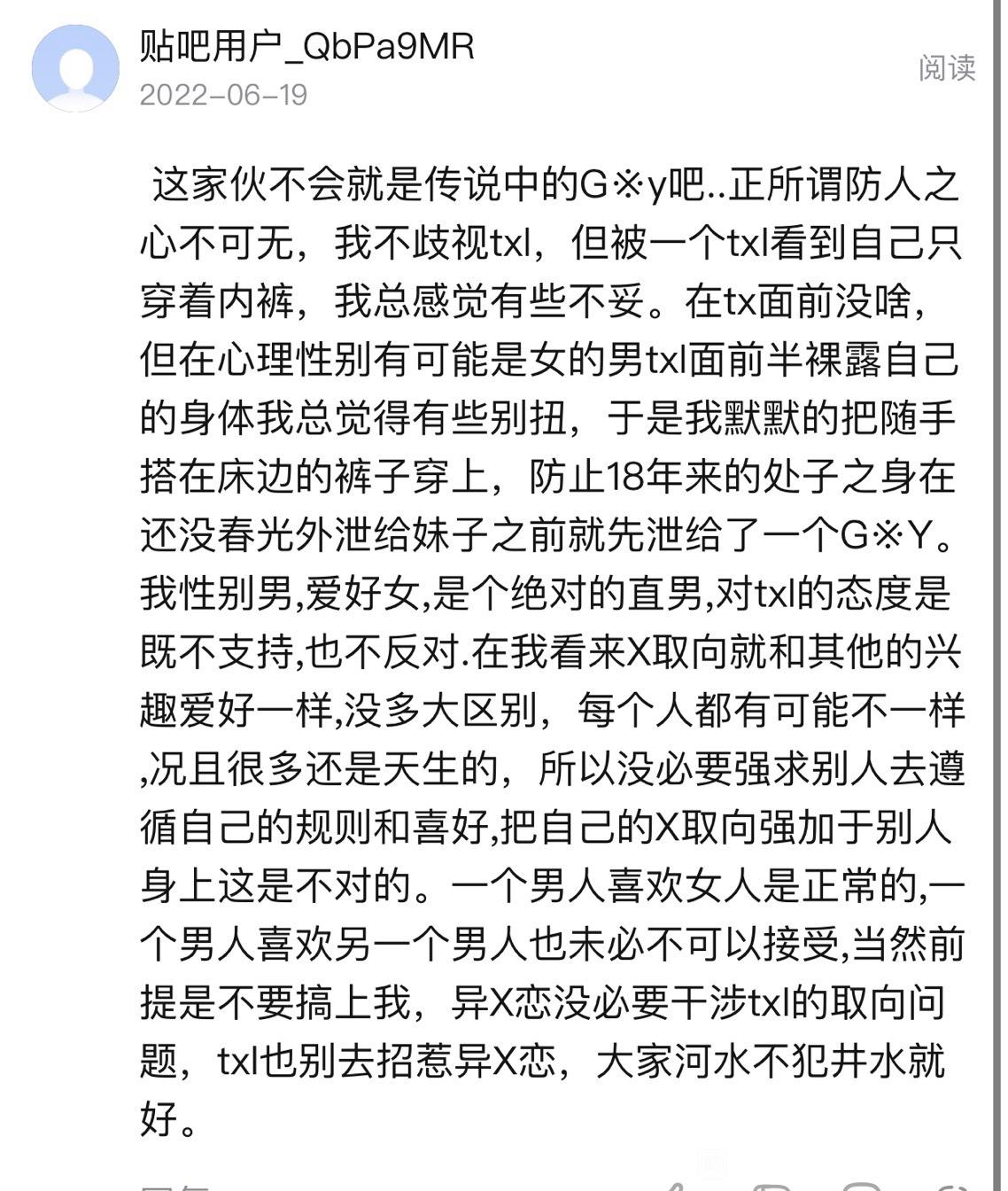 贴吧用户_QbPa9MR
2022-06-19

阅读

这家伙不会就是传说中的G※y吧..正所谓防人之心不可无，我不歧视txl，但被一个txl看到自己只穿着内裤，我总感觉有些不妥。在tx面前没啥，但在心理性别有可能是女的男txl面前半裸露自己的身体我总觉得有些别扭，于是我默默的把随手搭在床边的裤子穿上，防止18年来的处子之身在还没春光外泄给妹子之前就先泄给了一个G※Y。我性别男,爱好女,是个绝对的直男,对txl的态度是既不支持,也不反对.在我看来X取向就和其他的兴趣爱好一样,没多大区别，每个人都有可能不一样,况且很多还是天生的，所以没必要强求别人去遵循自己的规则和喜好,把自己的X取向强加于别人身上这是不对的。一个男人喜欢女人是正常的,一个男人喜欢另一个男人也未必不可以接受,当然前提是不要搞上我，异X恋没必要干涉txl的取向问题，txl也别去招惹异X恋，大家河水不犯井水就好。